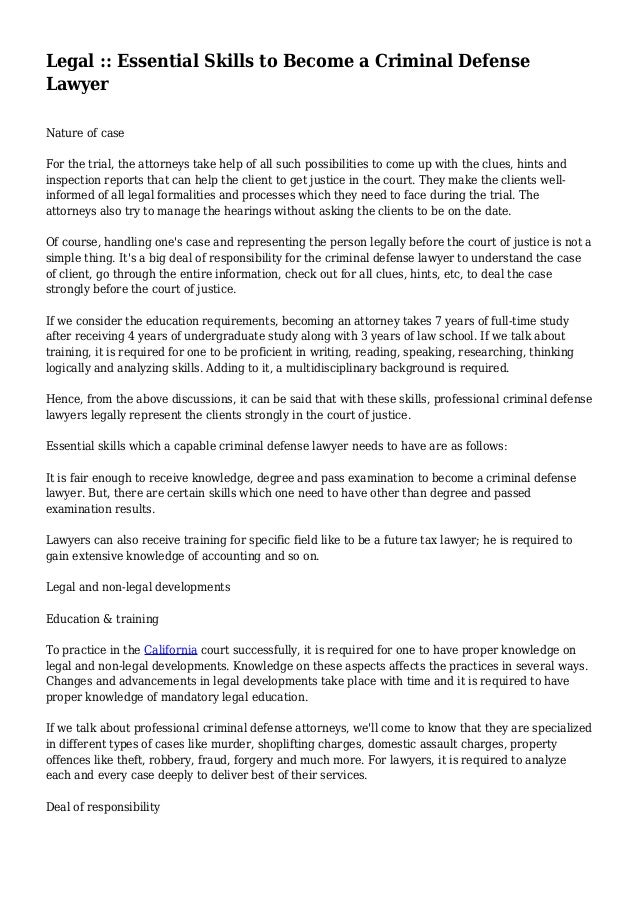 Legal :: Essential Skills to Become a Criminal Defense Lawyer

Nature of case

For the trial, the attorneys take help of all such possibilities to come up with the clues, hints and inspection reports that can help the client to get justice in the court. They make the clients well-informed of all legal formalities and processes which they need to face during the trial. The attorneys also try to manage the hearings without asking the clients to be on the date.

Of course, handling one's case and representing the person legally before the court of justice is not a simple thing. It's a big deal of responsibility for the criminal defense lawyer to understand the case of client, go through the entire information, check out for all clues, hints, etc, to deal the case strongly before the court of justice.

If we consider the education requirements, becoming an attorney takes 7 years of full-time study after receiving 4 years of undergraduate study along with 3 years of law school. If we talk about training, it is required for one to be proficient in writing, reading, speaking, researching, thinking logically and analyzing skills. Adding to it, a multidisciplinary background is required.

Hence, from the above discussions, it can be said that with these skills, professional criminal defense lawyers legally represent the clients strongly in the court of justice.

Essential skills which a capable criminal defense lawyer needs to have are as follows:

It is fair enough to receive knowledge, degree and pass examination to become a criminal defense lawyer. But, there are certain skills which one need to have other than degree and passed examination results.

Lawyers can also receive training for specific field like to be a future tax lawyer; he is required to gain extensive knowledge of accounting and so on.

Legal and non-legal developments

Education & training

To practice in the California court successfully, it is required for one to have proper knowledge on legal and non-legal developments. Knowledge on these aspects affects the practices in several ways. Changes and advancements in legal developments take place with time and it is required to have proper knowledge of mandatory legal education.

If we talk about professional criminal defense attorneys, we'll come to know that they are specialized in different types of cases like murder, shoplifting charges, domestic assault charges, property offences like theft, robbery, fraud, forgery and much more. For lawyers, it is required to analyze each and every case deeply to deliver best of their services.

Deal of responsibility